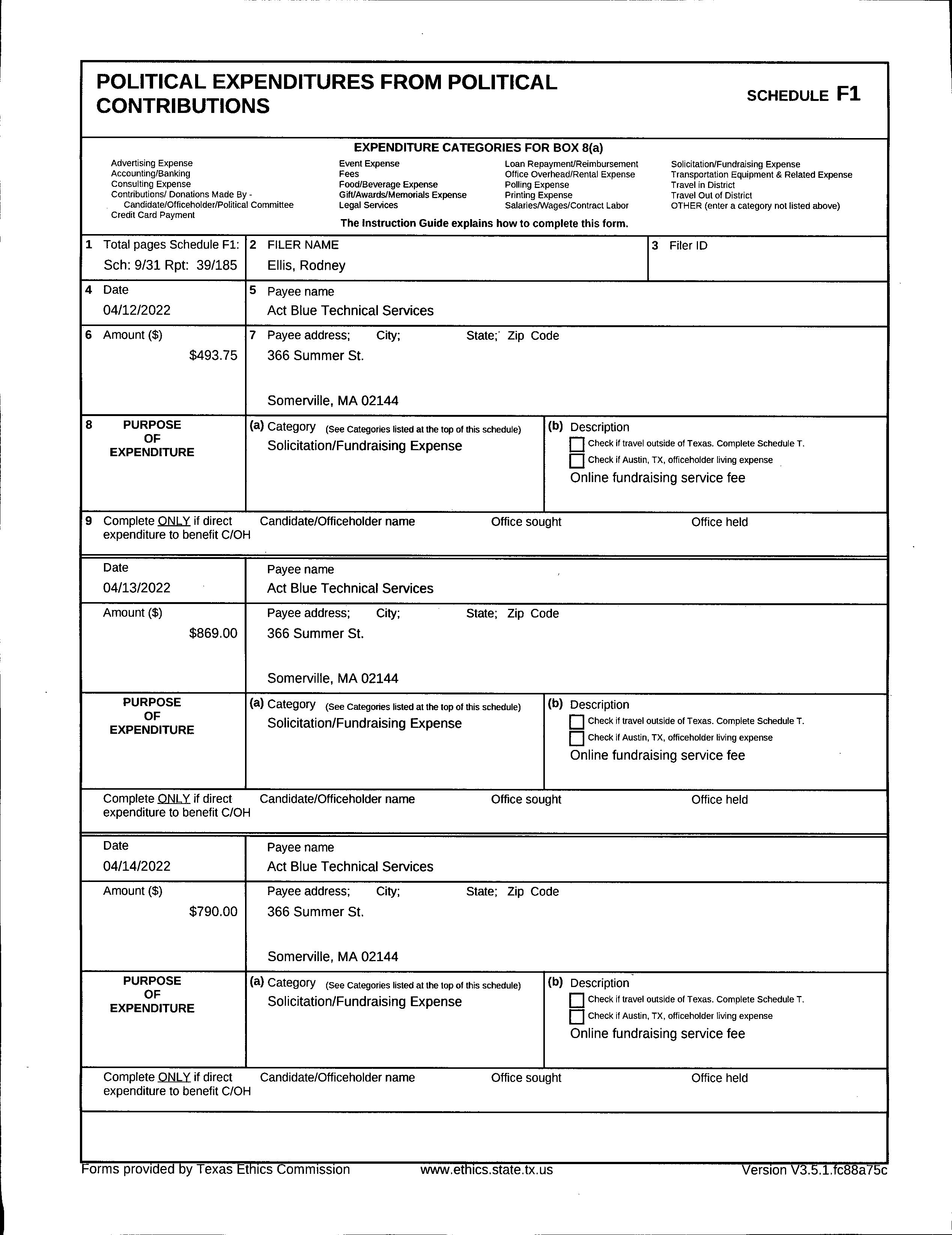 POLITICAL EXPENDITURES FROM POLITICAL CONTRIBUTIONS

SCHEDULE F1

EXPENDITURE CATEGORIES FOR BOX 8(a)

Advertising Expense
Accounting/Banking
Consulting Expense
Contributions/ Donations Made By - Candidate/Officeholder/Political Committee
Credit Card Payment

Event Expense
Fees
Food/Beverage Expense
Gift/Awards/Memorials Expense
Legal Services

Loan Repayment/Reimbursement
Office Overhead/Rental Expense
Polling Expense
Printing Expense
Salaries/Wages/Contract Labor

Solicitation/Fundraising Expense
Transportation Equipment & Related Expense
Travel in District
Travel Out of District
OTHER (enter a category not listed above)

The Instruction Guide explains how to complete this form.

1 Total pages Schedule F1: Sch: 9/31 Rpt: 39/185
2 FILER NAME Ellis, Rodney
3 Filer ID

4 Date 04/12/2022
5 Payee name Act Blue Technical Services

6 Amount ($) $493.75
7 Payee address; City; State; Zip Code
366 Summer St.

Somerville, MA 02144

8 PURPOSE OF EXPENDITURE
(a) Category (See Categories listed at the top of this schedule)
Solicitation/Fundraising Expense
(b) Description
Check if travel outside of Texas. Complete Schedule T.
Check if Austin, TX, officeholder living expense
Online fundraising service fee

9 Complete ONLY if direct expenditure to benefit C/OH
Candidate/Officeholder name
Office sought
Office held

Date 04/13/2022
Payee name Act Blue Technical Services

Amount ($) $869.00
Payee address; City; State; Zip Code
366 Summer St.

Somerville, MA 02144

PURPOSE OF EXPENDITURE
(a) Category (See Categories listed at the top of this schedule)
Solicitation/Fundraising Expense
(b) Description
Check if travel outside of Texas. Complete Schedule T.
Check if Austin, TX, officeholder living expense
Online fundraising service fee

Complete ONLY if direct expenditure to benefit C/OH
Candidate/Officeholder name
Office sought
Office held

Date 04/14/2022
Payee name Act Blue Technical Services

Amount ($) $790.00
Payee address; City; State; Zip Code
366 Summer St.

Somerville, MA 02144

PURPOSE OF EXPENDITURE
(a) Category (See Categories listed at the top of this schedule)
Solicitation/Fundraising Expense
(b) Description
Check if travel outside of Texas. Complete Schedule T.
Check if Austin, TX, officeholder living expense
Online fundraising service fee

Complete ONLY if direct expenditure to benefit C/OH
Candidate/Officeholder name
Office sought
Office held

Forms provided by Texas Ethics Commission www.ethics.state.tx.us Version V3.5.1.fc88a75c